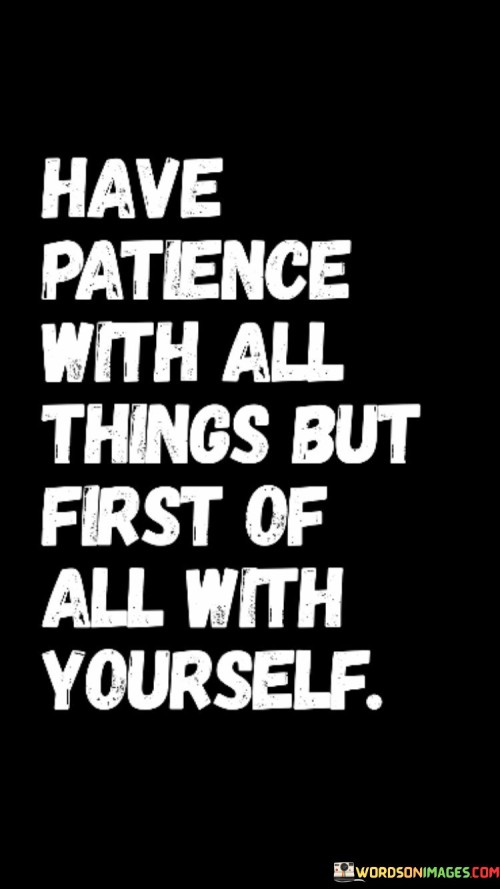 HAVE PATIENCE WITH ALL THINGS BUT FIRST OF ALL WITH YOURSELF.

WORDSONIMAGES.COM